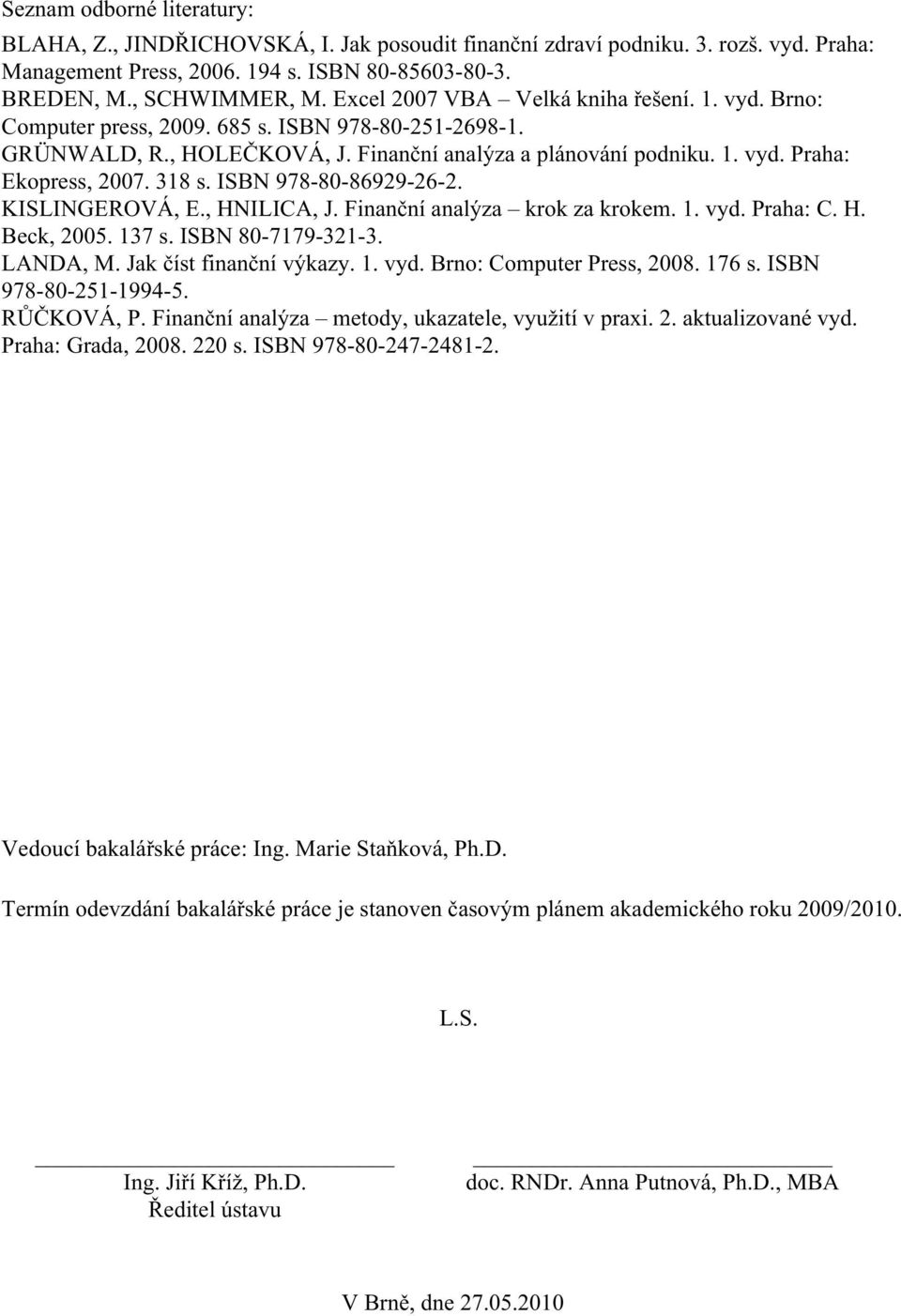 Seznam odborné literatury:

BLAHA, Z., JINDŘICHOVSKÁ, I. Jak posoudit finanční zdraví podniku. 3. rozš. vyd. Praha: Management Press, 2006. 194 s. ISBN 80-85603-80-3.
BREDEN, M., SCHWIMMER, M. Excel 2007 VBA – Velká kniha řešení. 1. vyd. Brno: Computer press, 2009. 685 s. ISBN 978-80-251-2698-1.
GRÜNWALD, R., HOLEČKOVÁ, J. Finanční analýza a plánování podniku. 1. vyd. Praha: Ekopress, 2007. 318 s. ISBN 978-80-86929-26-2.
KISLINGEROVÁ, E., HNILICA, J. Finanční analýza – krok za krokem. 1. vyd. Praha: C. H. Beck, 2005. 137 s. ISBN 80-7179-321-3.
LANDA, M. Jak číst finanční výkazy. 1. vyd. Brno: Computer Press, 2008. 176 s. ISBN 978-80-251-1994-5.
RŮČKOVÁ, P. Finanční analýza – metody, ukazatele, využití v praxi. 2. aktualizované vyd. Praha: Grada, 2008. 220 s. ISBN 978-80-247-2481-2.

Vedoucí bakalářské práce: Ing. Marie Staňková, Ph.D.

Termín odevzdání bakalářské práce je stanoven časovým plánem akademického roku 2009/2010.

L.S.

Ing. Jiří Kříž, Ph.D.
Ředitel ústavu

doc. RNDr. Anna Putnová, Ph.D., MBA

V Brně, dne 27.05.2010